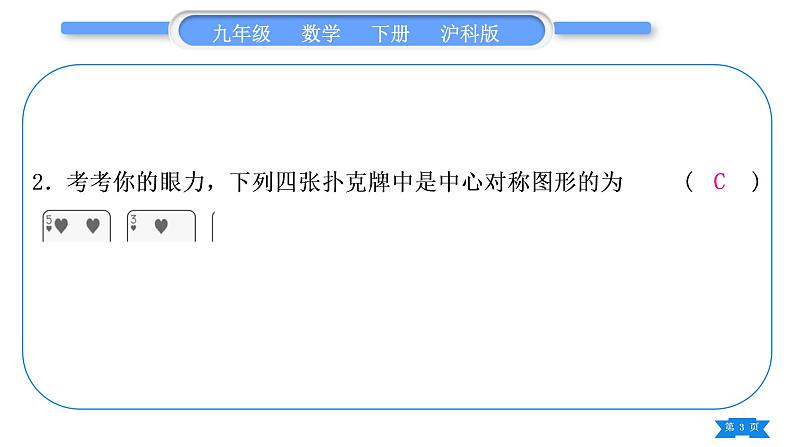 九年级　数学　下册　沪科版

2．考考你的眼力，下列四张扑克牌中是中心对称图形的为　（ C ）

5

3

第 3 页